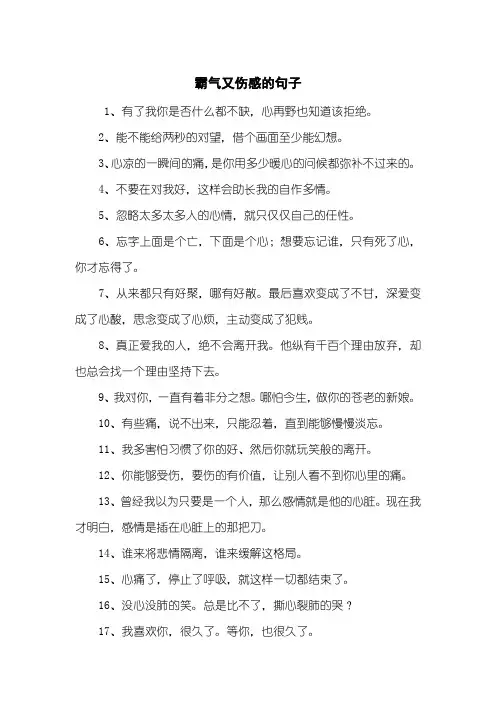 霸气又伤感的句子

1、有了我你是否什么都不缺，心再野也知道该拒绝。

2、能不能给两秒的对望，借个画面至少能幻想。

3、心凉的一瞬间的痛，是你用多少暖心的问候都弥补不过来的。

4、不要在对我好，这样会助长我的自作多情。

5、忽略太多太多人的心情，就只仅仅自己的任性。

6、忘字上面是个亡，下面是个心；想要忘记谁，只有死了心，你才忘得了。

7、从来都只有好聚，哪有好散。最后喜欢变成了不甘，深爱变成了心酸，思念变成了心烦，主动变成了犯贱。

8、真正爱我的人，绝不会离开我。他纵有千百个理由放弃，却也总会找一个理由坚持下去。

9、我对你，一直有着非分之想。哪怕今生，做你的苍老的新娘。

10、有些痛，说不出来，只能忍着，直到能够慢慢淡忘。

11、我多害怕习惯了你的好、然后你就玩笑般的离开。

12、你能够受伤，要伤的有价值，让别人看不到你心里的痛。

13、曾经我以为只要是一个人，那么感情就是他的心脏。现在我才明白，感情是插在心脏上的那把刀。

14、谁来将悲情隔离，谁来缓解这格局。

15、心痛了，停止了呼吸，就这样一切都结束了。

16、没心没肺的笑。总是比不了，撕心裂肺的哭？

17、我喜欢你，很久了。等你，也很久了。